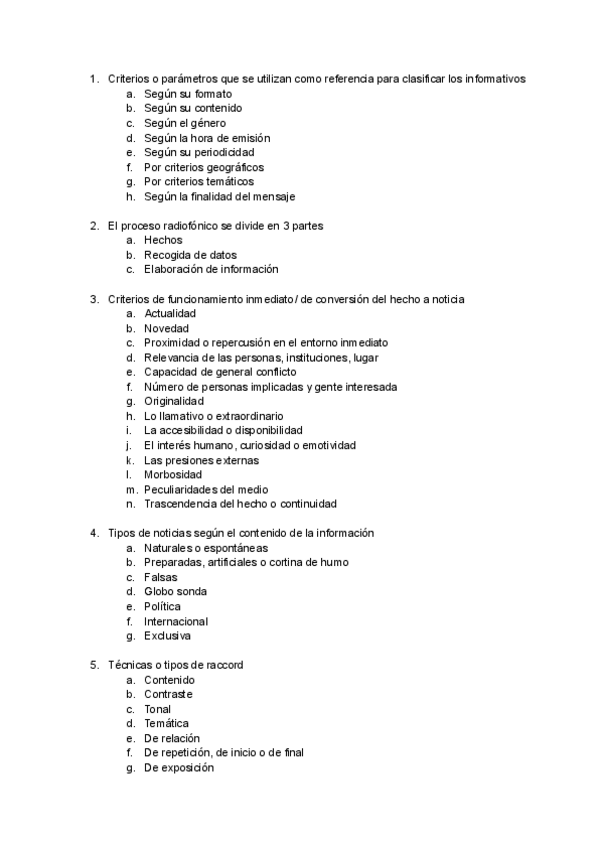 1. Criterios o parámetros que se utilizan como referencia para clasificar los informativos
a. Según su formato
b. Según su contenido
c. Según el género
d. Según la hora de emisión
e. Según su periodicidad
f. Por criterios geográficos
g. Por criterios temáticos
h. Según la finalidad del mensaje

2. El proceso radiofónico se divide en 3 partes
a. Hechos
b. Recogida de datos
c. Elaboración de información

3. Criterios de funcionamiento inmediato / de conversión del hecho a noticia
a. Actualidad
b. Novedad
c. Proximidad o repercusión en el entorno inmediato
d. Relevancia de las personas, instituciones, lugar
e. Capacidad de general conflicto
f. Número de personas implicadas y gente interesada
g. Originalidad
h. Lo llamativo o extraordinario
i. La accesibilidad o disponibilidad
j. El interés humano, curiosidad o emotividad
k. Las presiones externas
l. Morbosidad
m. Peculiaridades del medio
n. Trascendencia del hecho o continuidad

4. Tipos de noticias según el contenido de la información
a. Naturales o espontáneas
b. Preparadas, artificiales o cortina de humo
c. Falsas
d. Globo sonda
e. Política
f. Internacional
g. Exclusiva

5. Técnicas o tipos de raccord
a. Contenido
b. Contraste
c. Tonal
d. Temática
e. De relación
f. De repetición, de inicio o de final
g. De exposición